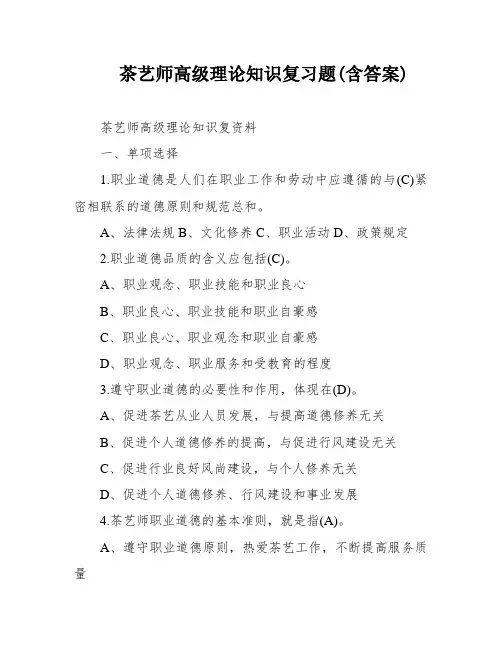 茶艺师高级理论知识复习题(含答案)

茶艺师高级理论知识复资料

一、单项选择

1.职业道德是人们在职业工作和劳动中应遵循的与(C)紧密相联系的道德原则和规范总和。

A、法律法规 B、文化修养 C、职业活动 D、政策规定

2.职业道德品质的含义应包括(C)。

A、职业观念、职业技能和职业良心

B、职业良心、职业技能和职业自豪感

C、职业良心、职业观念和职业自豪感

D、职业观念、职业服务和受教育的程度

3.遵守职业道德的必要性和作用，体现在(D)。

A、促进茶艺从业人员发展，与提高道德修养无关

B、促进个人道德修养的提高，与促进行风建设无关

C、促进行业良好风尚建设，与个人修养无关

D、促进个人道德修养、行风建设和事业发展

4.茶艺师职业道德的基本准则，就是指(A)。

A、遵守职业道德原则，热爱茶艺工作，不断提高服务质量